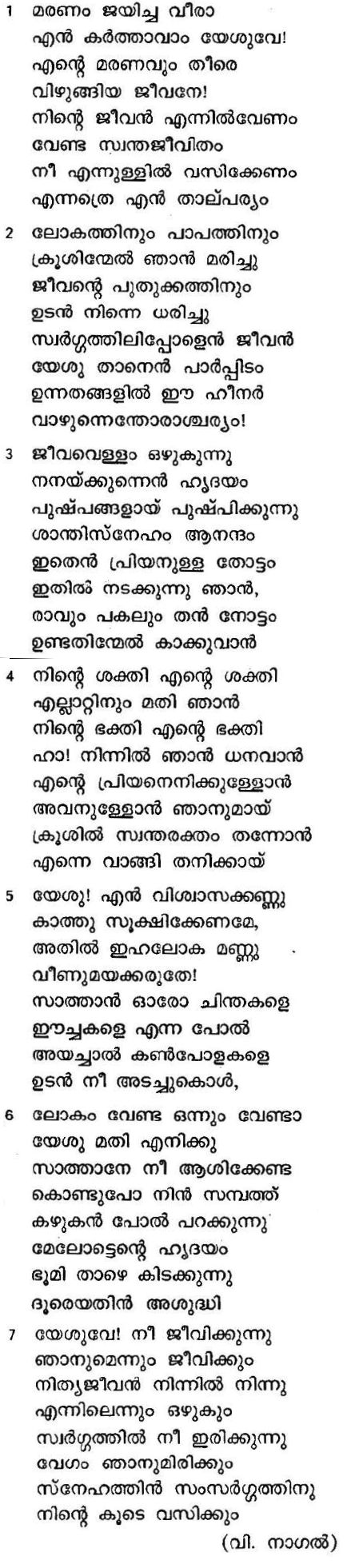 1 മരണം ജയിച്ച വീരാ
എൻ കർത്താവാം യേശുവേ!
എന്റെ മരണവും തീരെ
വിഴുങ്ങിയ ജീവനേ!
നിന്റെ ജീവൻ എന്നിൽവേണം
വേണ്ട സ്വന്തജീവിതം
നീ എന്നുള്ളിൽ വസിക്കേണം
എന്നത്രെ എൻ താല്പര്യം

2 ലോകത്തിനും പാപത്തിനും
ക്രൂശിന്മേൽ ഞാൻ മരിച്ചു
ജീവന്റെ പുതുക്കത്തിനും
ഉടൻ നിന്നെ ധരിച്ചു
സ്വർഗ്ഗത്തിലിപ്പോളെൻ ജീവൻ
യേശു താനെൻ പാർപ്പിടം
ഉന്നതങ്ങളിൽ ഈ ഹീനർ
വാഴുന്നെന്തോരാശ്ചര്യം!

3 ജീവവെള്ളം ഒഴുകുന്നു
നനയ്ക്കുന്നെൻ ഹൃദയം
പുഷ്പങ്ങളായ് പുഷ്പിക്കുന്നു
ശാന്തിസ്നേഹം ആനന്ദം
ഇതെൻ പ്രിയനുള്ള തോട്ടം
ഇതിൽ നടക്കുന്നു ഞാൻ,
രാവും പകലും തൻ നോട്ടം
ഉണ്ടതിന്മേൽ കാക്കുവാൻ

4 നിന്റെ ശക്തി എന്റെ ശക്തി
എല്ലാറ്റിനും മതി ഞാൻ
നിന്റെ ഭക്തി എന്റെ ഭക്തി
ഹാ! നിന്നിൽ ഞാൻ ധനവാൻ
എന്റെ പ്രിയനെനിക്കുള്ളോൻ
അവനുള്ളോൻ ഞാനുമായ്
ക്രൂശിൽ സ്വന്തരക്തം തന്നോൻ
എന്നെ വാങ്ങി തനിക്കായ്

5 യേശു! എൻ വിശ്വാസക്കണ്ണു
കാത്തു സൂക്ഷിക്കേണമേ,
അതിൽ ഇഹലോക മണ്ണു
വീണുമയക്കരുതേ!
സാത്താൻ ഓരോ ചിന്തകളെ
ഈച്ചകളെ എന്ന പോൽ
അയച്ചാൽ കൺപോളകളെ
ഉടൻ നീ അടച്ചുകൊൾ,

6 ലോകം വേണ്ട ഒന്നും വേണ്ടാ
യേശു മതി എനിക്കു
സാത്താനേ നീ ആശിക്കേണ്ട
കൊണ്ടുപോ നിൻ സമ്പത്ത്
കഴുകൻ പോൽ പറക്കുന്നു
മേലോട്ടെന്റെ ഹൃദയം
ഭൂമി താഴെ കിടക്കുന്നു
ദൂരെയതിൻ അശുദ്ധി

7 യേശുവേ! നീ ജീവിക്കുന്നു
ഞാനുമെന്നും ജീവിക്കും
നിത്യജീവൻ നിന്നിൽ നിന്നു
എന്നിലെന്നും ഒഴുകും
സ്വർഗ്ഗത്തിൽ നീ ഇരിക്കുന്നു
വേഗം ഞാനുമിരിക്കും
സ്നേഹത്തിൻ സംസർഗ്ഗത്തിനു
നിന്റെ കൂടെ വസിക്കും

(വി. നാഗൽ)